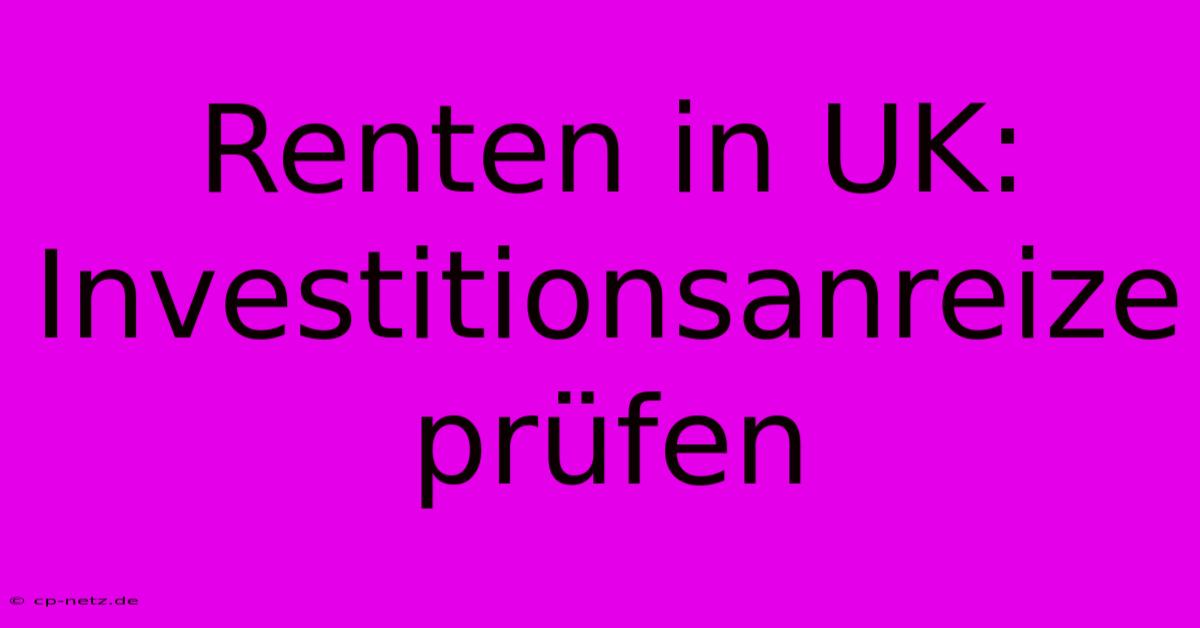 Renten in UK: Investitionsanreize prüfen

© cp-netz.de